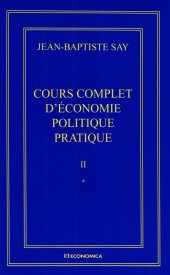 JEAN-BAPTISTE SAY

COURS COMPLET D'ÉCONOMIE POLITIQUE PRATIQUE

II

*

ECONOMICA